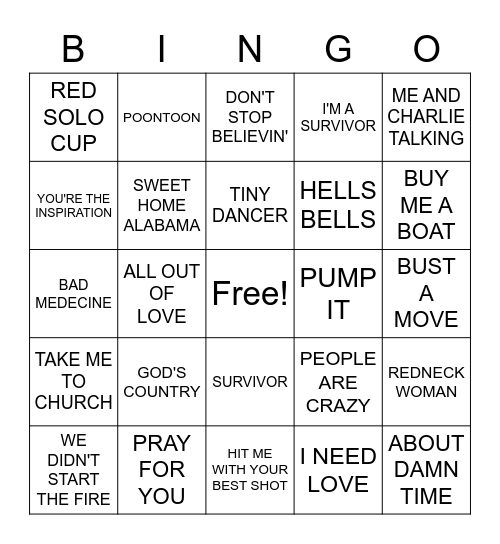 | B | I | N | G | O |
|---|---|---|---|---|
| RED SOLO CUP | POONTOON | DON'T STOP BELIEVIN' | I'M A SURVIVOR | ME AND CHARLIE TALKING |
| YOU'RE THE INSPIRATION | SWEET HOME ALABAMA | TINY DANCER | HELLS BELLS | BUY ME A BOAT |
| BAD MEDECINE | ALL OUT OF LOVE | Free! | PUMP IT | BUST A MOVE |
| TAKE ME TO CHURCH | GOD'S COUNTRY | SURVIVOR | PEOPLE ARE CRAZY | REDNECK WOMAN |
| WE DIDN'T START THE FIRE | PRAY FOR YOU | HIT ME WITH YOUR BEST SHOT | I NEED LOVE | ABOUT DAMN TIME |